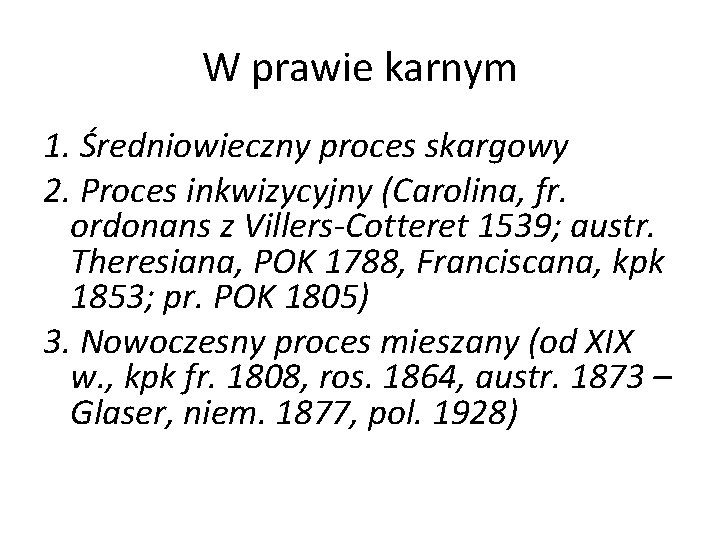 W prawie karnym

1. Średniowieczny proces skargowy

2. Proces inkwizycyjny (Carolina, fr. ordonans z Villers-Cotteret 1539; austr. Theresiana, POK 1788, Franciscana, kpk 1853; pr. POK 1805)

3. Nowoczesny proces mieszany (od XIX w., kpk fr. 1808, ros. 1864, austr. 1873 – Glaser, niem. 1877, pol. 1928)